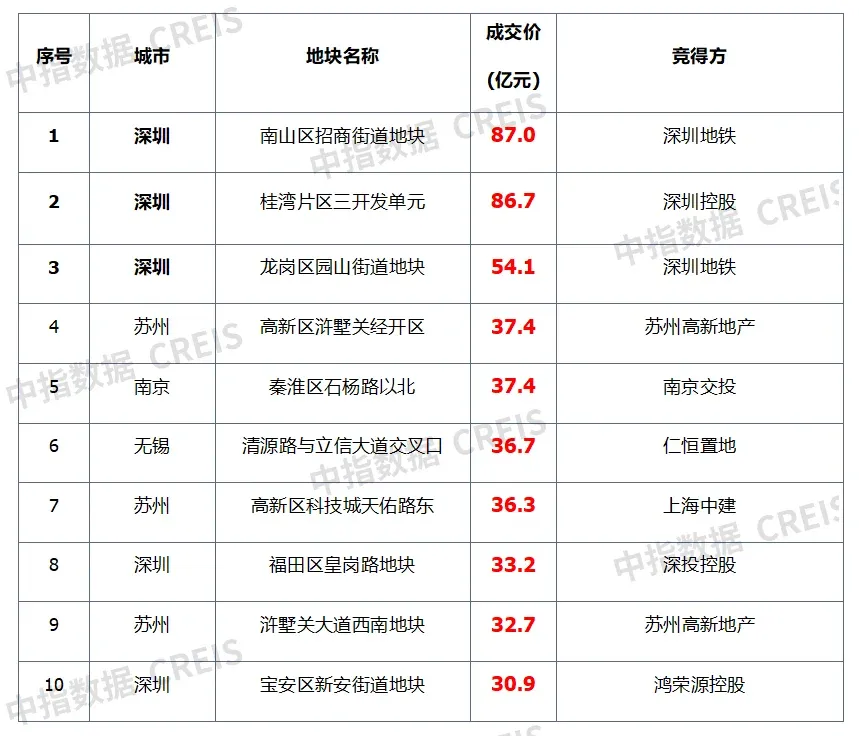 | 序号 | 城市 | 地块名称 | 成交价（亿元） | 竞得方 |
|---|---|---|---|---|
| 1 | 深圳 | 南山区招商街道地块 | 87.0 | 深圳地铁 |
| 2 | 深圳 | 桂湾片区三开发单元 | 86.7 | 深圳控股 |
| 3 | 深圳 | 龙岗区园山街道地块 | 54.1 | 深圳地铁 |
| 4 | 苏州 | 高新区浒墅关经开区 | 37.4 | 苏州高新地产 |
| 5 | 南京 | 秦淮区石杨路以北 | 37.4 | 南京交投 |
| 6 | 无锡 | 清源路与立信大道交叉口 | 36.7 | 仁恒置地 |
| 7 | 苏州 | 高新区科技城天佑路东 | 36.3 | 上海中建 |
| 8 | 深圳 | 福田区皇岗路地块 | 33.2 | 深投控股 |
| 9 | 苏州 | 浒墅关大道西南地块 | 32.7 | 苏州高新地产 |
| 10 | 深圳 | 宝安区新安街道地块 | 30.9 | 鸿荣源控股 |

中指数据 CREIS